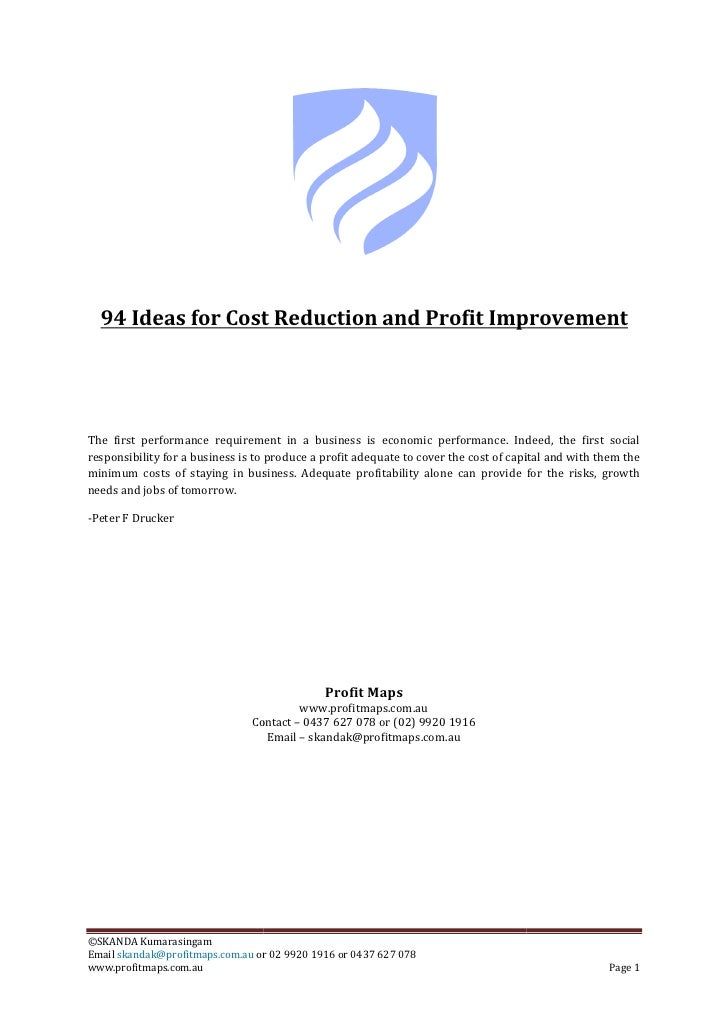 94 Ideas for Cost Reduction and Profit Improvement

The first performance requirement in a business is economic performance. Indeed, the first social responsibility for a business is to produce a profit adequate to cover the cost of capital and with them the minimum costs of staying in business. Adequate profitability alone can provide for the risks, growth needs and jobs of tomorrow.

-Peter F Drucker

Profit Maps
www.profitmaps.com.au
Contact – 0437 627 078 or (02) 9920 1916
Email – skandak@profitmaps.com.au

©SKANDA Kumarasingam
Email skandak@profitmaps.com.au or 02 9920 1916 or 0437 627 078
www.profitmaps.com.au
Page 1